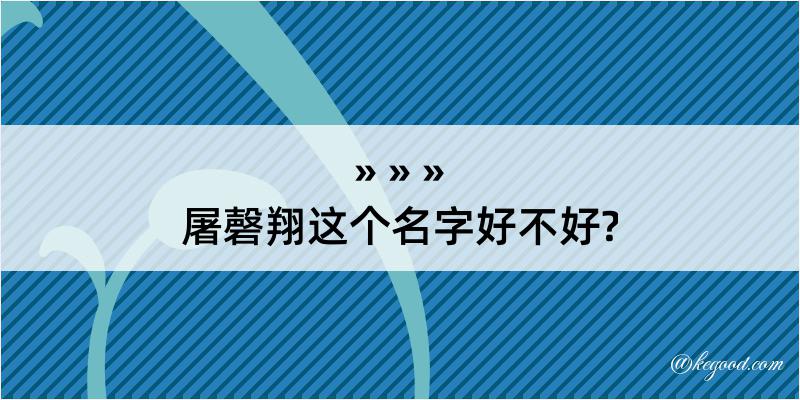 » » »
屠磬翔这个名字好不好?

@kegood.com